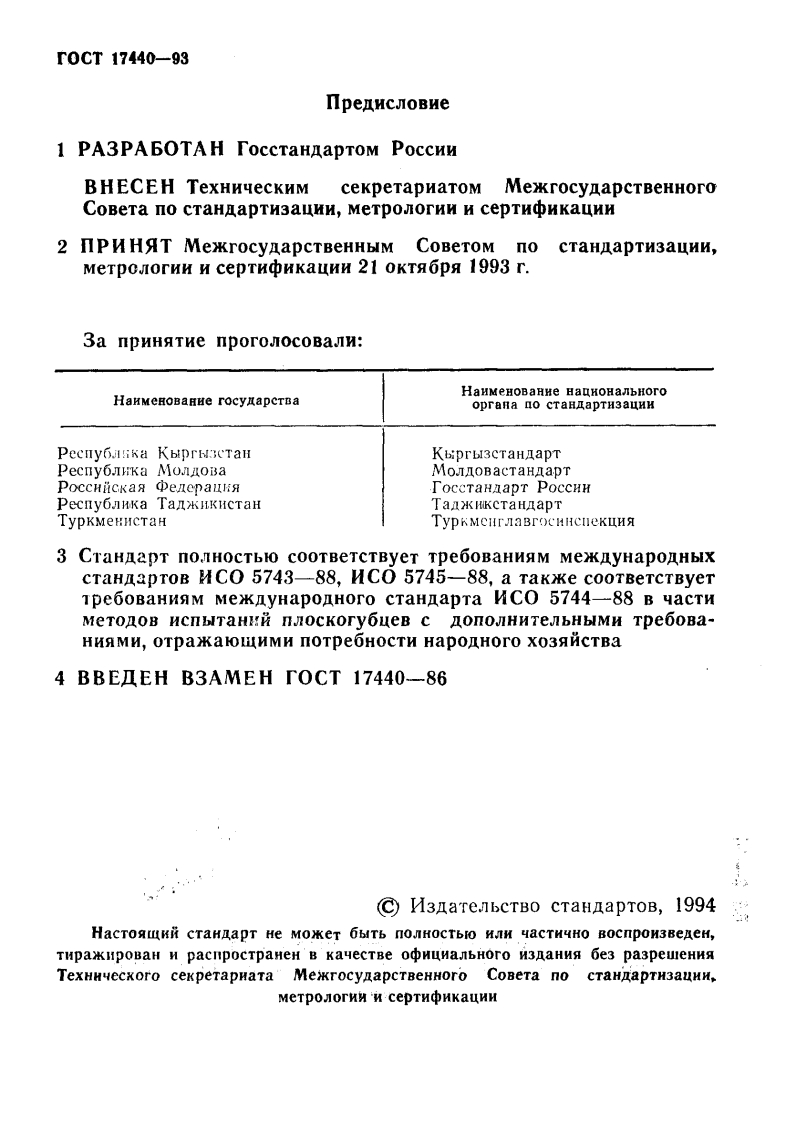 ГОСТ 17440—93

Предисловие

1 РАЗРАБОТАН Госстандартом России

ВНЕСЕН Техническим секретариатом Межгосударственного Совета по стандартизации, метрологии и сертификации

2 ПРИНЯТ Межгосударственным Советом по стандартизации, метрологии и сертификации 21 октября 1993 г.

За принятие проголосовали:

| Наименование государства | Наименование национального органа по стандартизации |
|---|---|
| Республика Кыргызстан | Кыргызстандарт |
| Республика Молдова | Молдовастандарт |
| Российская Федерация | Госстандарт России |
| Республика Таджикистан | Таджикстандарт |
| Туркменистан | Туркменглавгосинспекция |

3 Стандарт полностью соответствует требованиям международных стандартов ИСО 5743—88, ИСО 5745—88, а также соответствует требованиям международного стандарта ИСО 5744—88 в части методов испытаний плоскогубцев с дополнительными требованиями, отражающими потребности народного хозяйства

4 ВВЕДЕН ВЗАМЕН ГОСТ 17440—86

© Издательство стандартов, 1994

Настоящий стандарт не может быть полностью или частично воспроизведен, тиражирован и распространен в качестве официального издания без разрешения Технического секретариата Межгосударственного Совета по стандартизации, метрологии и сертификации